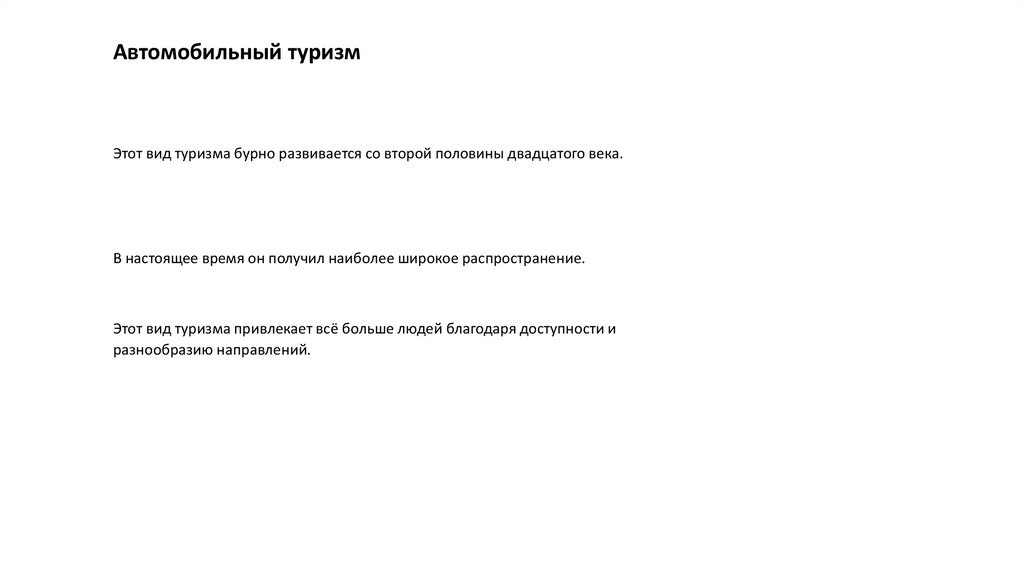 Автомобильный туризм

Этот вид туризма бурно развивается со второй половины двадцатого века.

В настоящее время он получил наиболее широкое распространение.

Этот вид туризма привлекает всё больше людей благодаря доступности и разнообразию направлений.